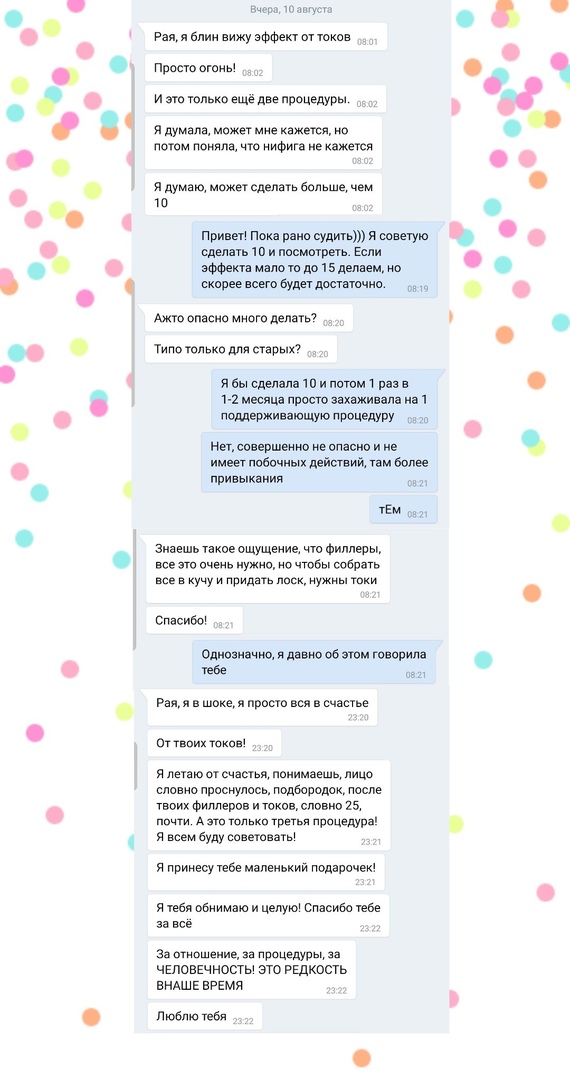 Вчера, 10 августа

Рая, я блин вижу эффект от токов 08:01

Просто огонь! 08:02

И это только ещё две процедуры. 08:02

Я думала, может мне кажется, но потом поняла, что нифига не кажется 08:02

Я думаю, может сделать больше, чем 10 08:02

Привет! Пока рано судить))) Я советую сделать 10 и посмотреть. Если эффекта мало то до 15 делаем, но скорее всего будет достаточно. 08:19

Ажто опасно много делать? 08:20

Типо только для старых? 08:20

Я бы сделала 10 и потом 1 раз в 1-2 месяца просто захаживала на 1 поддерживающую процедуру 08:20

Нет, совершенно не опасно и не имеет побочных действий, там более привыкания 08:21

тЕм 08:21

Знаешь такое ощущение, что филлеры, все это очень нужно, но чтобы собрать все в кучу и придать лоск, нужны токи 08:21

Спасибо! 08:21

Однозначно, я давно об этом говорила тебе 08:21

Рая, я в шоке, я просто вся в счастье 23:20

От твоих токов! 23:20

Я летаю от счастья, понимаешь, лицо словно проснулось, подбородок, после твоих филлеров и токов, словно 25, почти. А это только третья процедура! Я всем буду советовать! 23:21

Я принесу тебе маленький подарочек! 23:21

Я тебя обнимаю и целую! Спасибо тебе за всё 23:22

За отношение, за процедуры, за ЧЕЛОВЕЧНОСТЬ! ЭТО РЕДКОСТЬ ВНАШЕ ВРЕМЯ 23:22

Люблю тебя 23:22